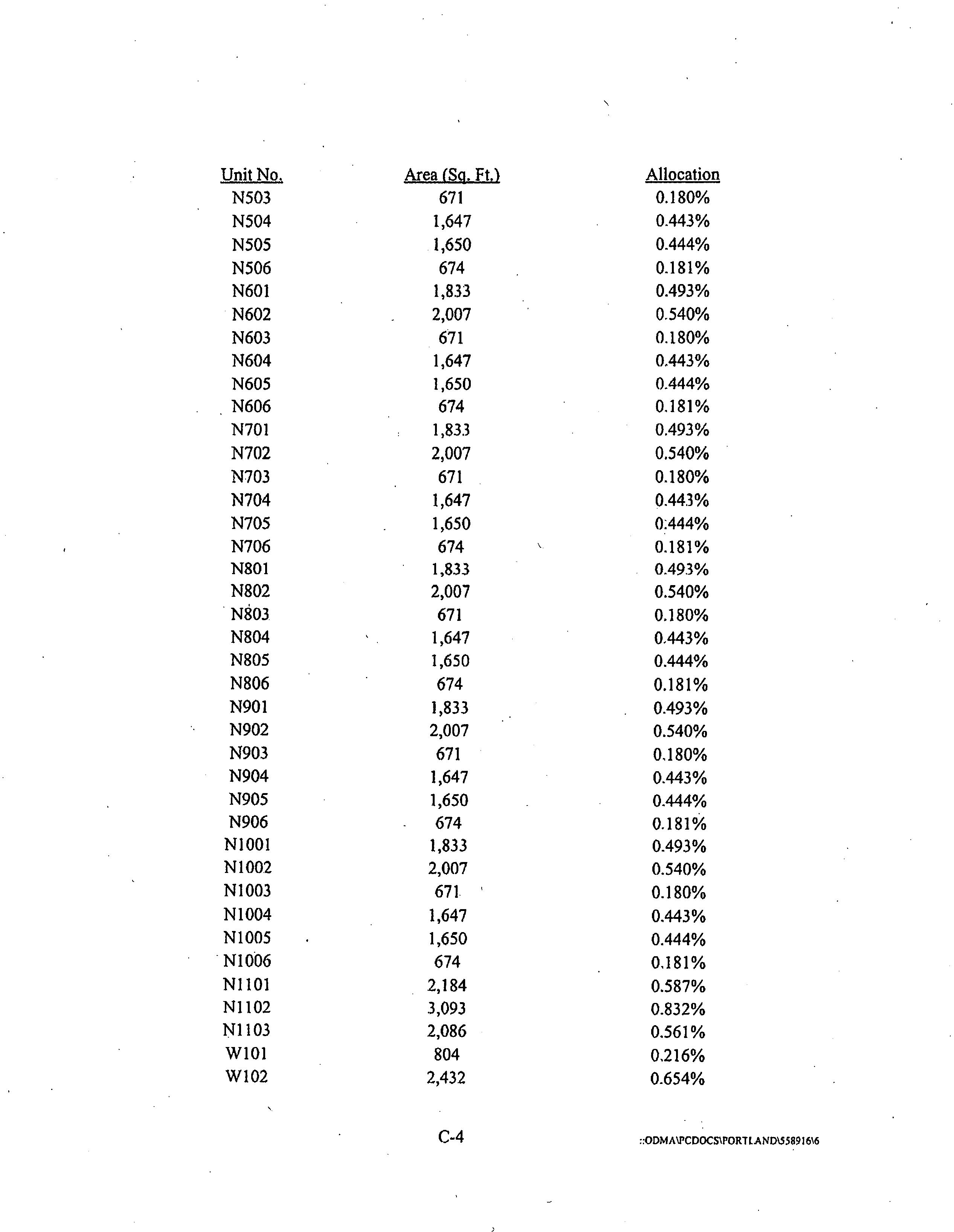 | Unit No. | Area (Sq. Ft.) | Allocation |
|---|---|---|
| N503 | 671 | 0.180% |
| N504 | 1,647 | 0.443% |
| N505 | 1,650 | 0.444% |
| N506 | 674 | 0.181% |
| N601 | 1,833 | 0.493% |
| N602 | 2,007 | 0.540% |
| N603 | 671 | 0.180% |
| N604 | 1,647 | 0.443% |
| N605 | 1,650 | 0.444% |
| N606 | 674 | 0.181% |
| N701 | 1,833 | 0.493% |
| N702 | 2,007 | 0.540% |
| N703 | 671 | 0.180% |
| N704 | 1,647 | 0.443% |
| N705 | 1,650 | 0.444% |
| N706 | 674 | 0.181% |
| N801 | 1,833 | 0.493% |
| N802 | 2,007 | 0.540% |
| N803 | 671 | 0.180% |
| N804 | 1,647 | 0.443% |
| N805 | 1,650 | 0.444% |
| N806 | 674 | 0.181% |
| N901 | 1,833 | 0.493% |
| N902 | 2,007 | 0.540% |
| N903 | 671 | 0.180% |
| N904 | 1,647 | 0.443% |
| N905 | 1,650 | 0.444% |
| N906 | 674 | 0.181% |
| N1001 | 1,833 | 0.493% |
| N1002 | 2,007 | 0.540% |
| N1003 | 671 | 0.180% |
| N1004 | 1,647 | 0.443% |
| N1005 | 1,650 | 0.444% |
| N1006 | 674 | 0.181% |
| N1101 | 2,184 | 0.587% |
| N1102 | 3,093 | 0.832% |
| N1103 | 2,086 | 0.561% |
| W101 | 804 | 0.216% |
| W102 | 2,432 | 0.654% |

C-4

::ODMA\PCDOCS\PORTLAND\558916\6